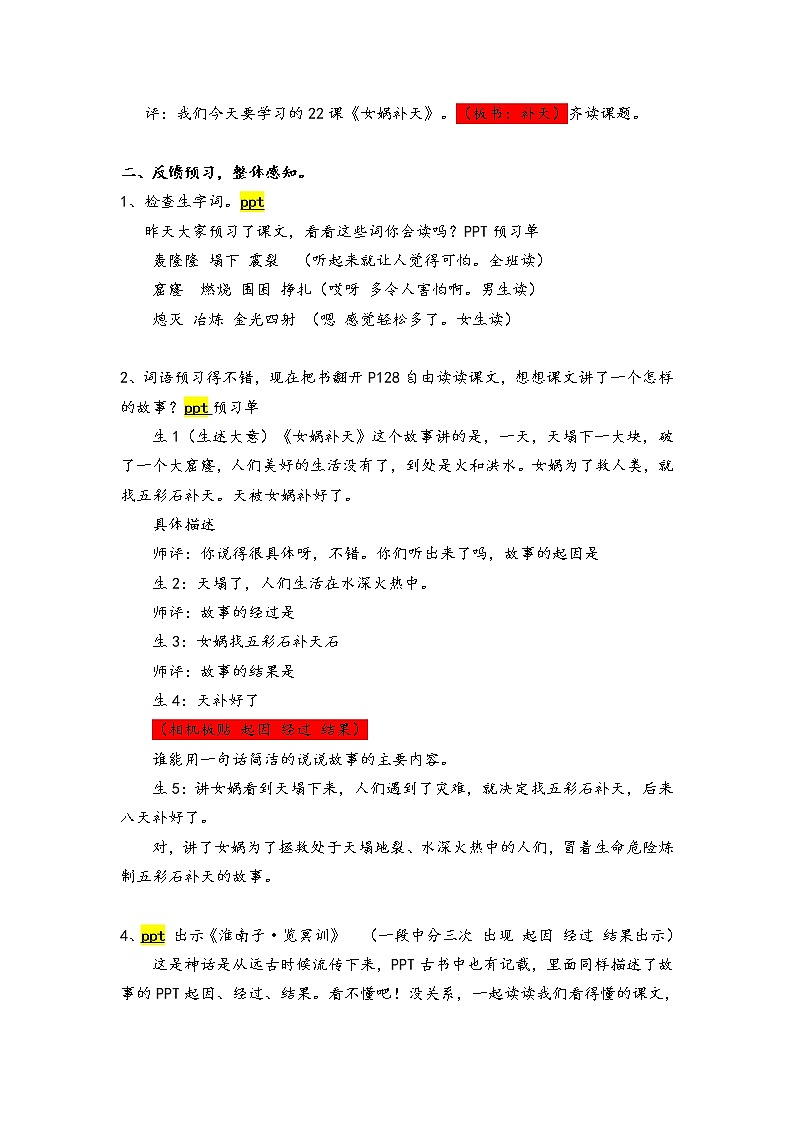 评：我们今天要学习的22课《女娲补天》。（板书：补天）齐读课题。

二、反馈预习，整体感知。

1、检查生字词。ppt

昨天大家预习了课文，看看这些词你会读吗？PPT预习单

轰隆隆 塌下 震裂 （听起来就让人觉得可怕。全班读）

窟窿 燃烧 围困 挣扎（哎呀 多令人害怕啊。男生读）

熄灭 冶炼 金光四射 （嗯 感觉轻松多了。女生读）

2、词语预习得不错，现在把书翻开P128自由读读课文，想想课文讲了一个怎样的故事？ppt预习单

生1（生述大意）《女娲补天》这个故事讲的是，一天，天塌下一大块，破了一个大窟窿，人们美好的生活没有了，到处是火和洪水。女娲为了救人类，就找五彩石补天。天被女娲补好了。

具体描述

师评：你说得很具体呀，不错。你们听出来了吗，故事的起因是

生2：天塌了，人们生活在水深火热中。

师评：故事的经过是

生3：女娲找五彩石补天石

师评：故事的结果是

生4：天补好了

（相机板贴 起因 经过 结果）

谁能用一句话简洁的说说故事的主要内容。

生5：讲女娲看到天塌下来，人们遇到了灾难，就决定找五彩石补天，后来八天补好了。

对，讲了女娲为了拯救处于天塌地裂、水深火热中的人们，冒着生命危险炼制五彩石补天的故事。

4、ppt 出示《淮南子·览冥训》 （一段中分三次 出现 起因 经过 结果出示）

这是神话是从远古时候流传下来，PPT古书中也有记载，里面同样描述了故事的PPT起因、经过、结果。看不懂吧！没关系，一起读读我们看得懂的课文，